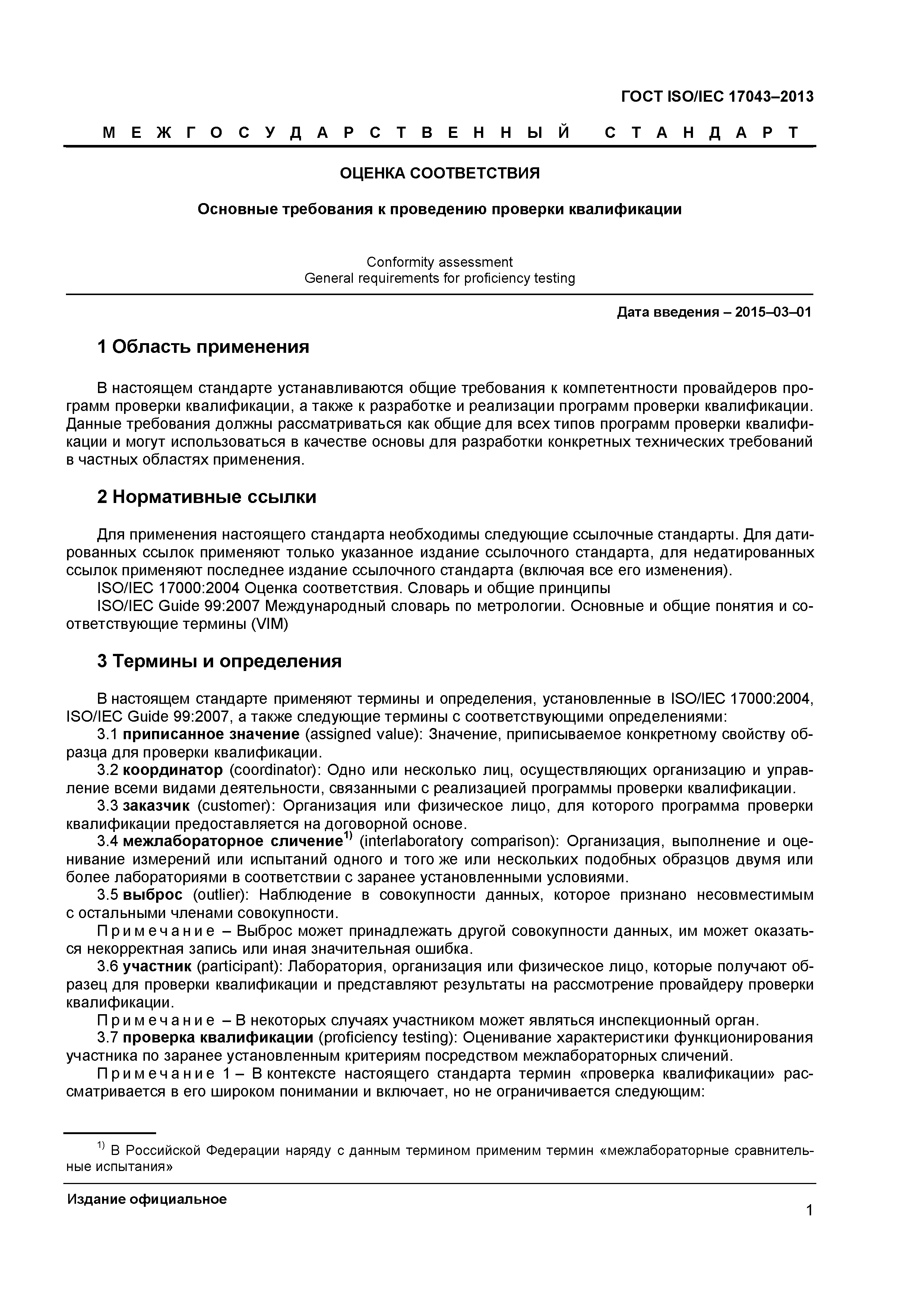 ГОСТ ISO/IEC 17043–2013

МЕЖГОСУДАРСТВЕННЫЙ СТАНДАРТ

ОЦЕНКА СООТВЕТСТВИЯ

Основные требования к проведению проверки квалификации

Conformity assessment
General requirements for proficiency testing

Дата введения – 2015–03–01

1 Область применения

В настоящем стандарте устанавливаются общие требования к компетентности провайдеров программ проверки квалификации, а также к разработке и реализации программ проверки квалификации. Данные требования должны рассматриваться как общие для всех типов программ проверки квалификации и могут использоваться в качестве основы для разработки конкретных технических требований в частных областях применения.

2 Нормативные ссылки

Для применения настоящего стандарта необходимы следующие ссылочные стандарты. Для датированных ссылок применяют только указанное издание ссылочного стандарта, для недатированных ссылок применяют последнее издание ссылочного стандарта (включая все его изменения).
ISO/IEC 17000:2004 Оценка соответствия. Словарь и общие принципы
ISO/IEC Guide 99:2007 Международный словарь по метрологии. Основные и общие понятия и соответствующие термины (VIM)

3 Термины и определения

В настоящем стандарте применяют термины и определения, установленные в ISO/IEC 17000:2004, ISO/IEC Guide 99:2007, а также следующие термины с соответствующими определениями:
3.1 приписанное значение (assigned value): Значение, приписываемое конкретному свойству образца для проверки квалификации.
3.2 координатор (coordinator): Одно или несколько лиц, осуществляющих организацию и управление всеми видами деятельности, связанными с реализацией программы проверки квалификации.
3.3 заказчик (customer): Организация или физическое лицо, для которого программа проверки квалификации предоставляется на договорной основе.
3.4 межлабораторное сличение$^{1)}$ (interlaboratory comparison): Организация, выполнение и оценивание измерений или испытаний одного и того же или нескольких подобных образцов двумя или более лабораториями в соответствии с заранее установленными условиями.
3.5 выброс (outlier): Наблюдение в совокупности данных, которое признано несовместимым с остальными членами совокупности.
Примечание – Выброс может принадлежать другой совокупности данных, им может оказаться некорректная запись или иная значительная ошибка.
3.6 участник (participant): Лаборатория, организация или физическое лицо, которые получают образец для проверки квалификации и представляют результаты на рассмотрение провайдеру проверки квалификации.
Примечание – В некоторых случаях участником может являться инспекционный орган.
3.7 проверка квалификации (proficiency testing): Оценивание характеристики функционирования участника по заранее установленным критериям посредством межлабораторных сличений.
Примечание 1 – В контексте настоящего стандарта термин «проверка квалификации» рассматривается в его широком понимании и включает, но не ограничивается следующим:

$^{1)}$ В Российской Федерации наряду с данным термином применим термин «межлабораторные сравнительные испытания»

Издание официальное

1